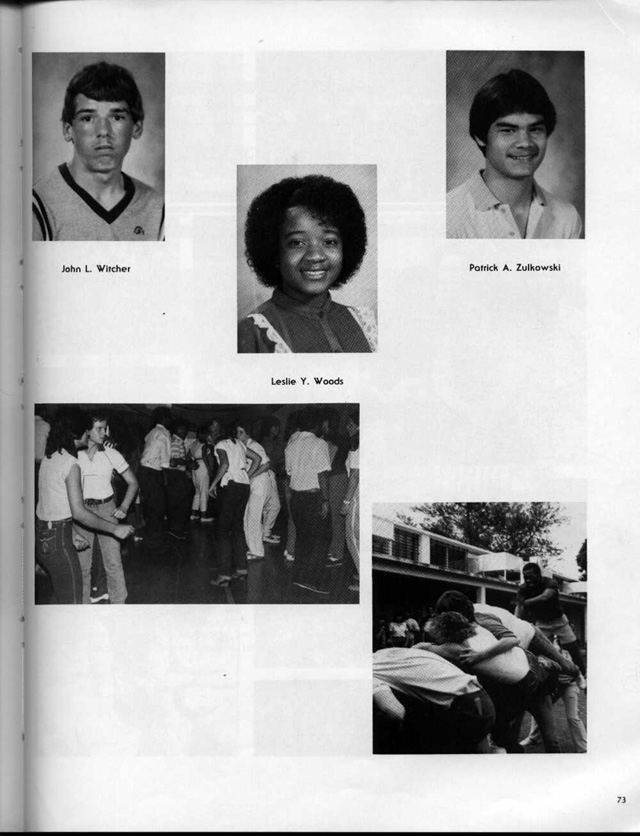 John L. Witcher

Patrick A. Zulkowski

Leslie Y. Woods

73